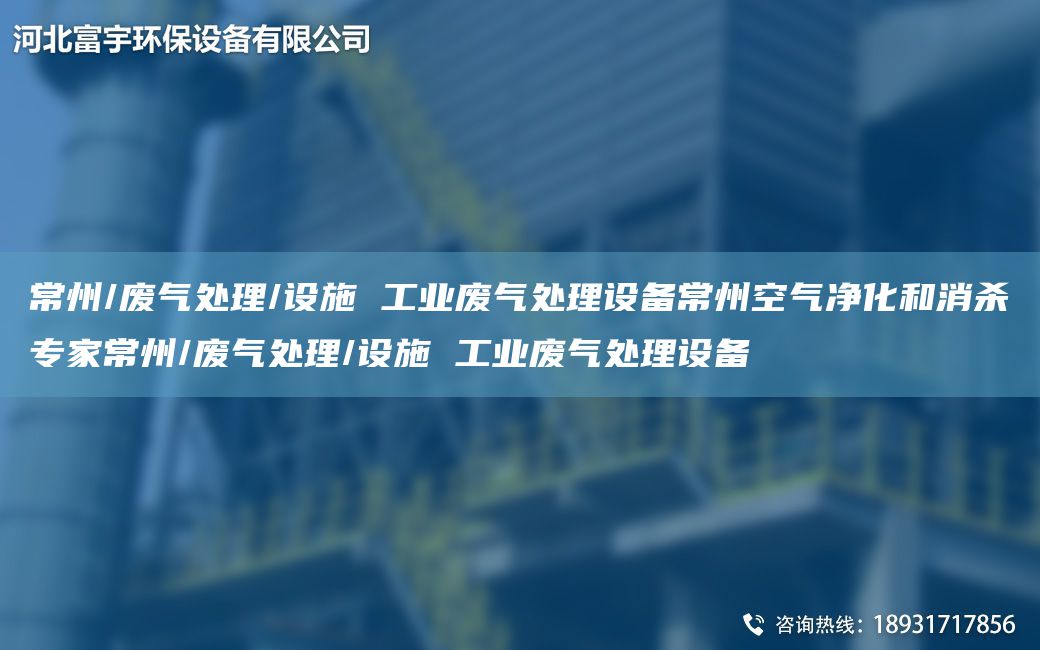 河北富宇环保设备有限公司

常州/废气处理/设施 工业废气处理设备常州空气净化和消杀专家常州/废气处理/设施 工业废气处理设备

咨询热线：18931717856